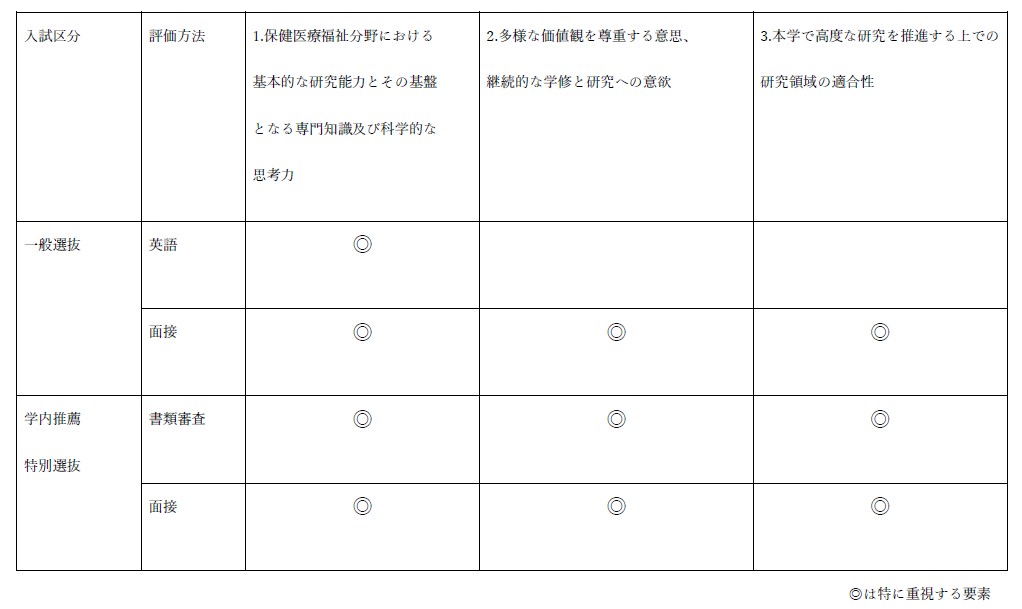 | 入試区分 | 評価方法 | 1.保健医療福祉分野における基本的な研究能力とその基盤となる専門知識及び科学的な思考力 | 2.多様な価値観を尊重する意思、継続的な学修と研究への意欲 | 3.本学で高度な研究を推進する上での研究領域の適合性 |
|---|---|---|---|---|
| 一般選抜 | 英語 | ◎ | | |
| | 面接 | ◎ | ◎ | ◎ |
| 学内推薦特別選抜 | 書類審査 | ◎ | ◎ | ◎ |
| | 面接 | ◎ | ◎ | ◎ |

◎は特に重視する要素